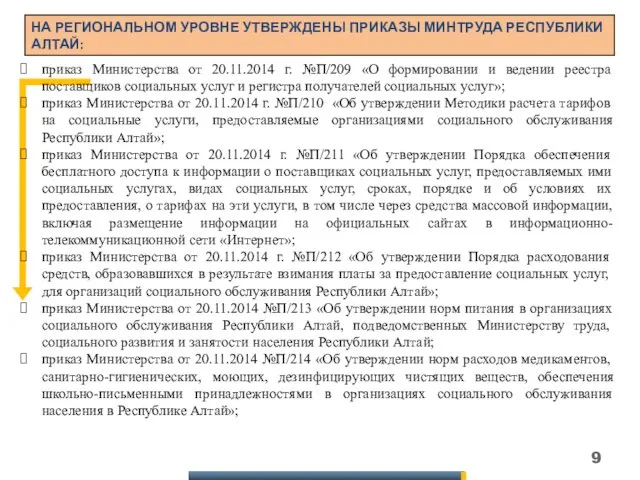 НА РЕГИОНАЛЬНОМ УРОВНЕ УТВЕРЖДЕНЫ ПРИКАЗЫ МИНТРУДА РЕСПУБЛИКИ АЛТАЙ:

приказ Министерства от 20.11.2014 г. №П/209 «О формировании и ведении реестра поставщиков социальных услуг и регистра получателей социальных услуг»;

приказ Министерства от 20.11.2014 г. №П/210 «Об утверждении Методики расчета тарифов на социальные услуги, предоставляемые организациями социального обслуживания Республики Алтай»;

приказ Министерства от 20.11.2014 г. №П/211 «Об утверждении Порядка обеспечения бесплатного доступа к информации о поставщиках социальных услуг, предоставляемых ими социальных услугах, видах социальных услуг, сроках, порядке и об условиях их предоставления, о тарифах на эти услуги, в том числе через средства массовой информации, включая размещение информации на официальных сайтах в информационно-телекоммуникационной сети «Интернет»;

приказ Министерства от 20.11.2014 г. №П/212 «Об утверждении Порядка расходования средств, образовавшихся в результате взимания платы за предоставление социальных услуг, для организаций социального обслуживания Республики Алтай»;

приказ Министерства от 20.11.2014 №П/213 «Об утверждении норм питания в организациях социального обслуживания Республики Алтай, подведомственных Министерству труда, социального развития и занятости населения Республики Алтай;

приказ Министерства от 20.11.2014 №П/214 «Об утверждении норм расходов медикаментов, санитарно-гигиенических, моющих, дезинфицирующих чистящих веществ, обеспечения школьно-письменными принадлежностями в организациях социального обслуживания населения в Республике Алтай»;

9